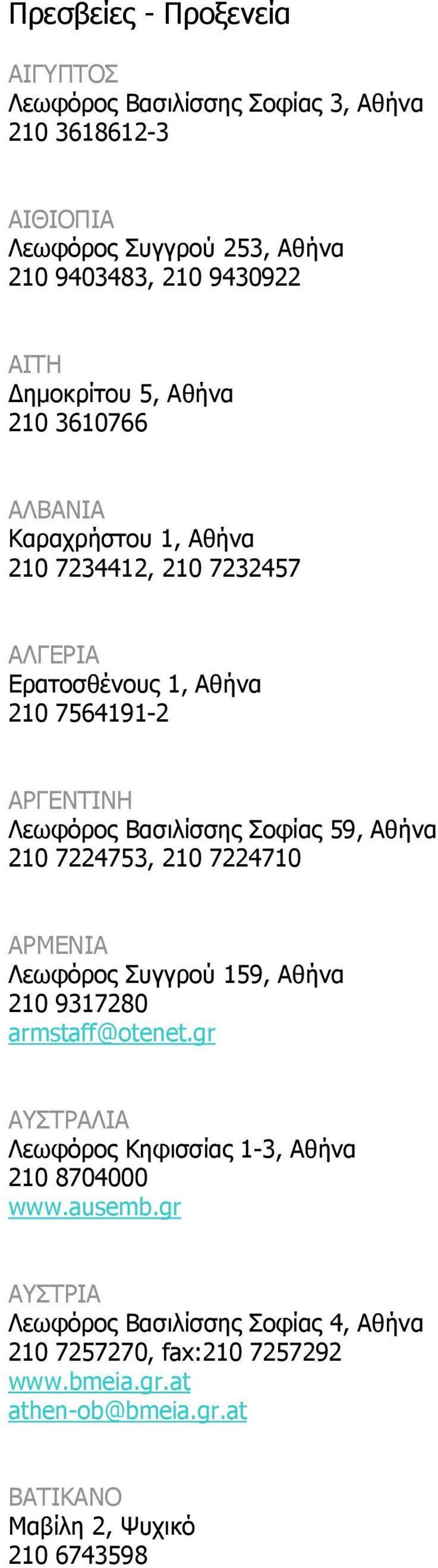 Πρεσβείες - Προξενεία

ΑΙΓΥΠΤΟΣ
Λεωφόρος Βασιλίσσης Σοφίας 3, Αθήνα
210 3618612-3

ΑΙΘΙΟΠΙΑ
Λεωφόρος Συγγρού 253, Αθήνα
210 9403483, 210 9430922

ΑΙΤΗ
Δημοκρίτου 5, Αθήνα
210 3610766

ΑΛΒΑΝΙΑ
Καραχρήστου 1, Αθήνα
210 7234412, 210 7232457

ΑΛΓΕΡΙΑ
Ερατοσθένους 1, Αθήνα
210 7564191-2

ΑΡΓΕΝΤΙΝΗ
Λεωφόρος Βασιλίσσης Σοφίας 59, Αθήνα
210 7224753, 210 7224710

ΑΡΜΕΝΙΑ
Λεωφόρος Συγγρού 159, Αθήνα
210 9317280
armstaff@otenet.gr

ΑΥΣΤΡΑΛΙΑ
Λεωφόρος Κηφισσίας 1-3, Αθήνα
210 8704000
www.ausemb.gr

ΑΥΣΤΡΙΑ
Λεωφόρος Βασιλίσσης Σοφίας 4, Αθήνα
210 7257270, fax:210 7257292
www.bmeia.gr.at
athen-ob@bmeia.gr.at

ΒΑΤΙΚΑΝΟ
Μαβίλη 2, Ψυχικό
210 6743598